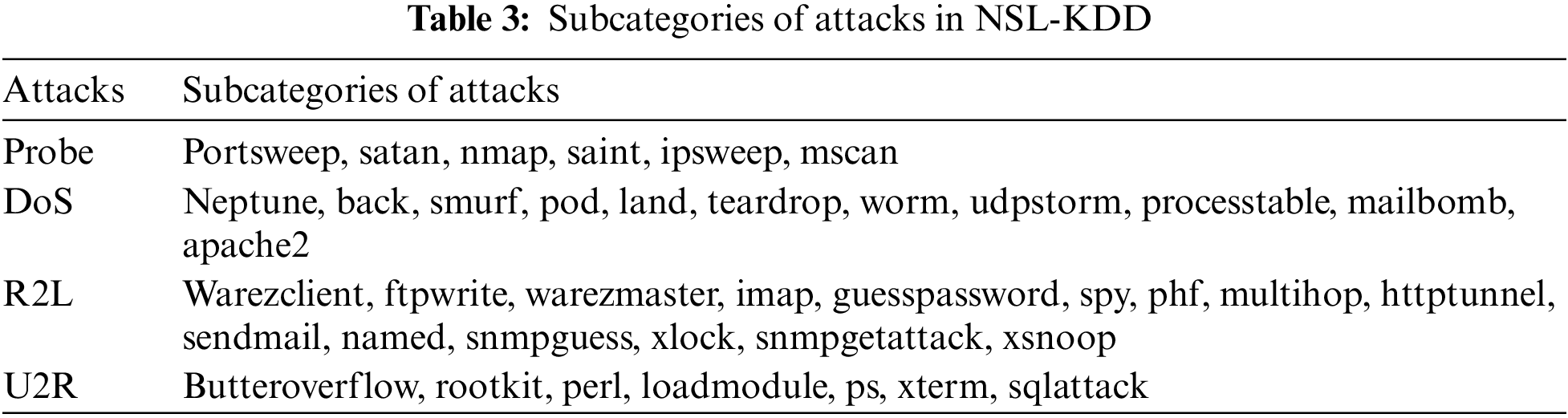 Table 3: Subcategories of attacks in NSL-KDD

| Attacks | Subcategories of attacks |
|---|---|
| Probe | Portsweep, satan, nmap, saint, ipsweep, mscan |
| DoS | Neptune, back, smurf, pod, land, teardrop, worm, udpstorm, processtable, mailbomb, apache2 |
| R2L | Warezclient, ftpwrite, warezmaster, imap, guesspassword, spy, phf, multihop, httptunnel, sendmail, named, snmpguess, xlock, snmpgetattack, xsnoop |
| U2R | Butteroverflow, rootkit, perl, loadmodule, ps, xterm, sqlattack |